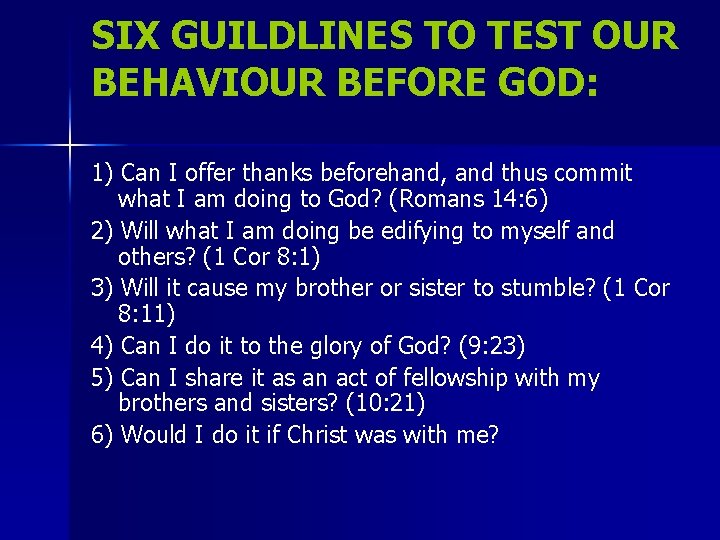 SIX GUILDLINES TO TEST OUR BEHAVIOUR BEFORE GOD:

1) Can I offer thanks beforehand, and thus commit what I am doing to God? (Romans 14:6)
2) Will what I am doing be edifying to myself and others? (1 Cor 8:1)
3) Will it cause my brother or sister to stumble? (1 Cor 8:11)
4) Can I do it to the glory of God? (9:23)
5) Can I share it as an act of fellowship with my brothers and sisters? (10:21)
6) Would I do it if Christ was with me?